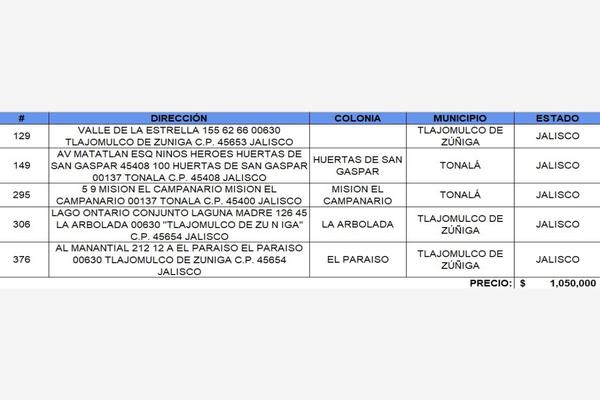 | # | DIRECCIÓN | COLONIA | MUNICIPIO | ESTADO |
|---|---|---|---|---|
| 129 | VALLE DE LA ESTRELLA 155 62 66 00630 TLAJOMULCO DE ZUNIGA C.P. 45653 JALISCO | | TLAJOMULCO DE ZÚÑIGA | JALISCO |
| 149 | AV MATATLAN ESQ NINOS HEROES HUERTAS DE SAN GASPAR 45408 100 HUERTAS DE SAN GASPAR 00137 TONALA C.P. 45408 JALISCO | HUERTAS DE SAN GASPAR | TONALÁ | JALISCO |
| 295 | 5 9 MISION EL CAMPANARIO MISION EL CAMPANARIO 00137 TONALA C.P. 45400 JALISCO | MISION EL CAMPANARIO | TONALÁ | JALISCO |
| 306 | LAGO ONTARIO CONJUNTO LAGUNA MADRE 126 45 LA ARBOLADA 00630 "TLAJOMULCO DE ZU N IGA" C.P. 45654 JALISCO | LA ARBOLADA | TLAJOMULCO DE ZÚÑIGA | JALISCO |
| 376 | AL MANANTIAL 212 12 A EL PARAISO EL PARAISO 00630 TLAJOMULCO DE ZUNIGA C.P. 45654 JALISCO | EL PARAISO | TLAJOMULCO DE ZÚÑIGA | JALISCO |
| | | | PRECIO: | $ 1,050,000 |